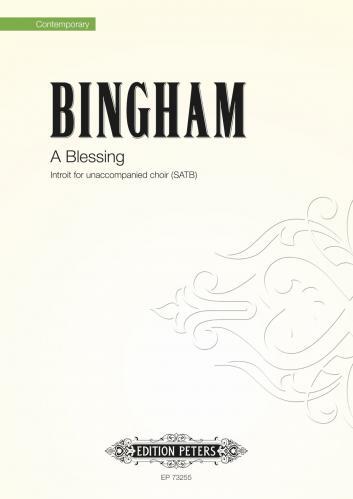 Contemporary

BINGHAM

A Blessing

Introit for unaccompanied choir (SATB)

EDITION PETERS

EP 73255